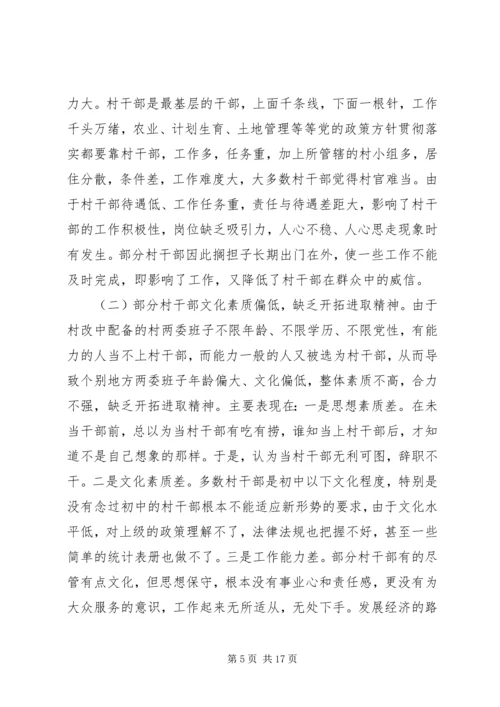 力大。村干部是最基层的干部，上面千条线，下面一根针，工作千头万绪，农业、计划生育、土地管理等等党的政策方针贯彻落实都要靠村干部，工作多，任务重，加上所管辖的村小组多，居住分散，条件差，工作难度大，大多数村干部觉得村官难当。由于村干部待遇低、工作任务重，责任与待遇差距大，影响了村干部的工作积极性，岗位缺乏吸引力，人心不稳、人心思走现象时有发生。部分村干部因此搁担子长期出门在外，使一些工作不能及时完成，即影响了工作，又降低了村干部在群众中的威信。

（二）部分村干部文化素质偏低，缺乏开拓进取精神。由于村改中配备的村两委班子不限年龄、不限学历、不限党性，有能力的人当不上村干部，而能力一般的人又被选为村干部，从而导致个别地方两委班子年龄偏大、文化偏低，整体素质不高，合力不强，缺乏开拓进取精神。主要表现在：一是思想素质差。在未当干部前，总以为当村干部有吃有捞，谁知当上村干部后，才知道不是自己想象的那样。于是，认为当村干部无利可图，辞职不干。二是文化素质差。多数村干部是初中以下文化程度，特别是没有念过初中的村干部根本不能适应新形势的要求，由于文化水平低，对上级的政策理解不了，法律法规也把握不好，甚至一些简单的统计表册也做不了。三是工作能力差。部分村干部有的尽管有点文化，但思想保守，根本没有事业心和责任感，更没有为大众服务的意识，工作起来无所适从，无处下手。发展经济的路

第 5 页 共 17 页